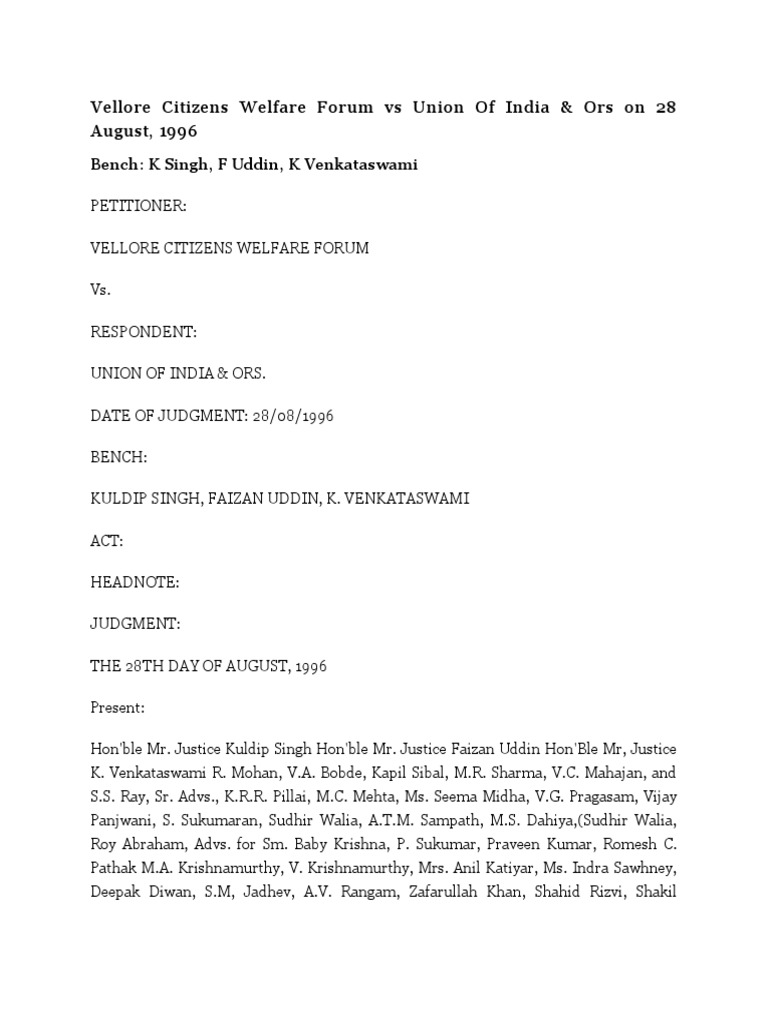 Vellore Citizens Welfare Forum vs Union Of India & Ors on 28 August, 1996

Bench: K Singh, F Uddin, K Venkataswami

PETITIONER:

VELLORE CITIZENS WELFARE FORUM

Vs.

RESPONDENT:

UNION OF INDIA & ORS.

DATE OF JUDGMENT: 28/08/1996

BENCH:

KULDIP SINGH, FAIZAN UDDIN, K. VENKATASWAMI

ACT:

HEADNOTE:

JUDGMENT:

THE 28TH DAY OF AUGUST, 1996

Present:

Hon'ble Mr. Justice Kuldip Singh Hon'ble Mr. Justice Faizan Uddin Hon'Ble Mr, Justice K. Venkataswami R. Mohan, V.A. Bobde, Kapil Sibal, M.R. Sharma, V.C. Mahajan, and S.S. Ray, Sr. Advs., K.R.R. Pillai, M.C. Mehta, Ms. Seema Midha, V.G. Pragasam, Vijay Panjwani, S. Sukumaran, Sudhir Walia, A.T.M. Sampath, M.S. Dahiya,(Sudhir Walia, Roy Abraham, Advs. for Sm. Baby Krishna, P. Sukumar, Praveen Kumar, Romesh C. Pathak M.A. Krishnamurthy, V. Krishnamurthy, Mrs. Anil Katiyar, Ms. Indra Sawhney, Deepak Diwan, S.M, Jadhev, A.V. Rangam, Zafarullah Khan, Shahid Rizvi, Shakil